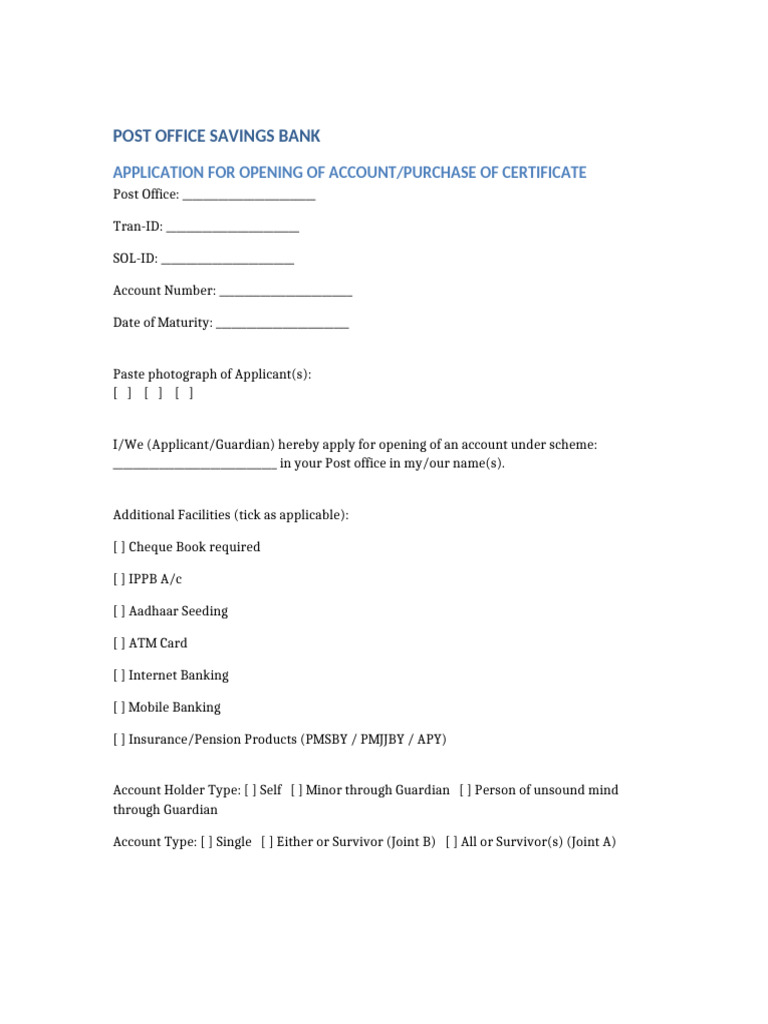 POST OFFICE SAVINGS BANK

APPLICATION FOR OPENING OF ACCOUNT/PURCHASE OF CERTIFICATE

Post Office: ______________________

Tran-ID: ______________________

SOL-ID: ______________________

Account Number: ______________________

Date of Maturity: ______________________

Paste photograph of Applicant(s):
[ ] [ ] [ ]

I/We (Applicant/Guardian) hereby apply for opening of an account under scheme: ___________________________ in your Post office in my/our name(s).

Additional Facilities (tick as applicable):

[ ] Cheque Book required

[ ] IPPB A/c

[ ] Aadhaar Seeding

[ ] ATM Card

[ ] Internet Banking

[ ] Mobile Banking

[ ] Insurance/Pension Products (PMSBY / PMJJBY / APY)

Account Holder Type: [ ] Self [ ] Minor through Guardian [ ] Person of unsound mind through Guardian

Account Type: [ ] Single [ ] Either or Survivor (Joint B) [ ] All or Survivor(s) (Joint A)